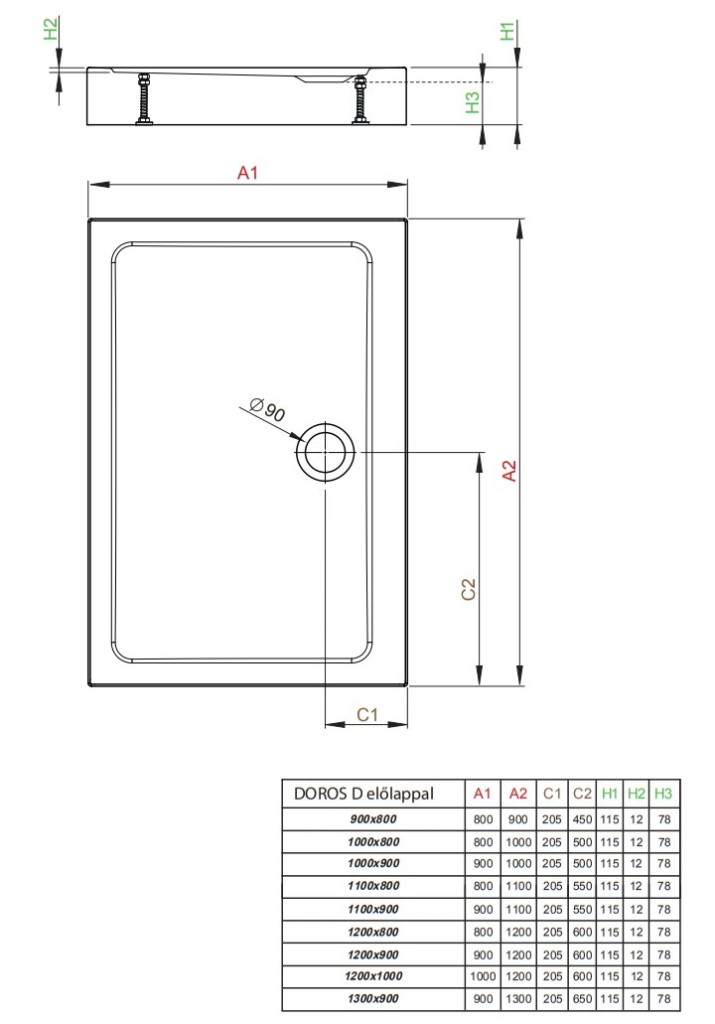 H2

H1

H3

A1

$\varnothing 90$

A2

C2

C1

| DOROS D előlappal | A1 | A2 | C1 | C2 | H1 | H2 | H3 |
|---|---|---|---|---|---|---|---|
| 900x800 | 800 | 900 | 205 | 450 | 115 | 12 | 78 |
| 1000x800 | 800 | 1000 | 205 | 500 | 115 | 12 | 78 |
| 1000x900 | 900 | 1000 | 205 | 500 | 115 | 12 | 78 |
| 1100x800 | 800 | 1100 | 205 | 550 | 115 | 12 | 78 |
| 1100x900 | 900 | 1100 | 205 | 550 | 115 | 12 | 78 |
| 1200x800 | 800 | 1200 | 205 | 600 | 115 | 12 | 78 |
| 1200x900 | 900 | 1200 | 205 | 600 | 115 | 12 | 78 |
| 1200x1000 | 1000 | 1200 | 205 | 600 | 115 | 12 | 78 |
| 1300x900 | 900 | 1300 | 205 | 650 | 115 | 12 | 78 |